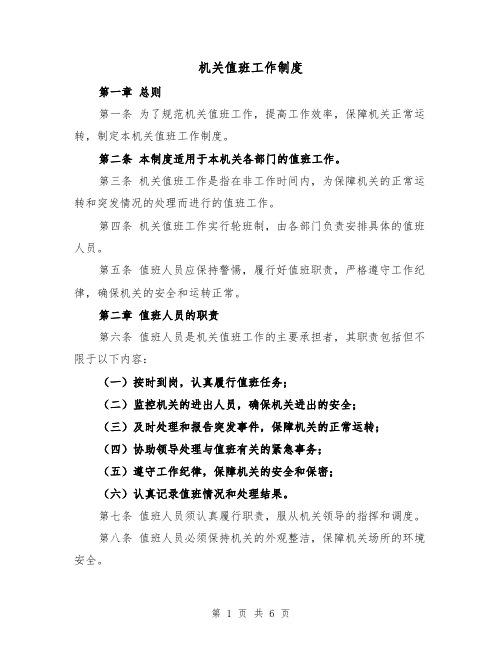 机关值班工作制度

第一章 总则

第一条 为了规范机关值班工作，提高工作效率，保障机关正常运转，制定本机关值班工作制度。

第二条 本制度适用于本机关各部门的值班工作。

第三条 机关值班工作是指在非工作时间内，为保障机关的正常运转和突发情况的处理而进行的值班工作。

第四条 机关值班工作实行轮班制，由各部门负责安排具体的值班人员。

第五条 值班人员应保持警惕，履行好值班职责，严格遵守工作纪律，确保机关的安全和运转正常。

第二章 值班人员的职责

第六条 值班人员是机关值班工作的主要承担者，其职责包括但不限于以下内容：

（一）按时到岗，认真履行值班任务；

（二）监控机关的进出人员，确保机关进出的安全；

（三）及时处理和报告突发事件，保障机关的正常运转；

（四）协助领导处理与值班有关的紧急事务；

（五）遵守工作纪律，保障机关的安全和保密；

（六）认真记录值班情况和处理结果。

第七条 值班人员须认真履行职责，服从机关领导的指挥和调度。

第八条 值班人员必须保持机关的外观整洁，保障机关场所的环境安全。

第 1 页 共 6 页